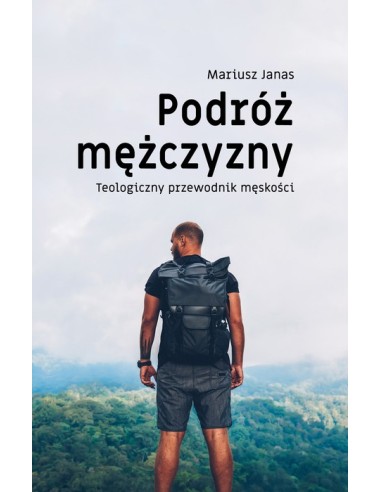 Mariusz Janas

Podróż mężczyzny

Teologiczny przewodnik męskości